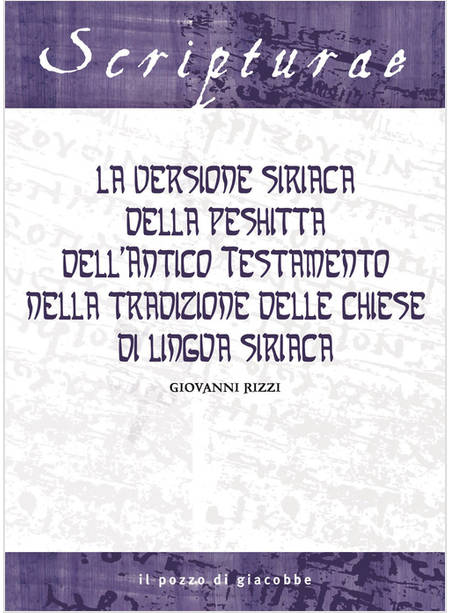 Scripturae

LA VERSIONE SIRIACA
DELLA PESHITTA
DELL'ANTICO TESTAMENTO
NELLA TRADIZIONE DELLE CHIESE
DI LINGUA SIRIACA

GIOVANNI RIZZI

il pozzo di giacobbe